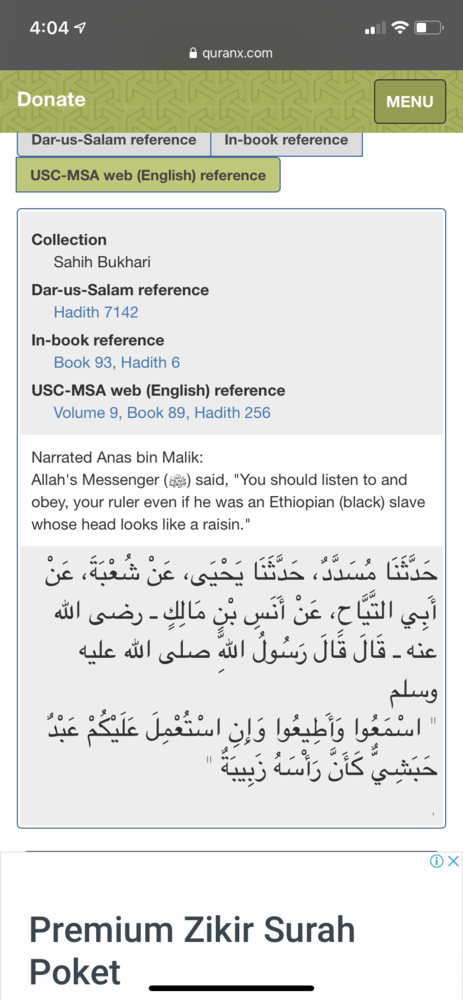 4:04

quranx.com

Donate

MENU

Dar-us-Salam reference

In-book reference

USC-MSA web (English) reference

Collection
Sahih Bukhari

Dar-us-Salam reference
Hadith 7142

In-book reference
Book 93, Hadith 6

USC-MSA web (English) reference
Volume 9, Book 89, Hadith 256

Narrated Anas bin Malik:
Allah's Messenger (ﷺ) said, "You should listen to and obey, your ruler even if he was an Ethiopian (black) slave whose head looks like a raisin."

حَدَّثَنَا مُسَدَّدٌ، حَدَّثَنَا يَحْيَى، عَنْ شُعْبَةَ، عَنْ أَبِي التَّيَّاحِ، عَنْ أَنَسِ بْنِ مَالِكٍ ـ رضى الله عنه ـ قَالَ قَالَ رَسُولُ اللَّهِ صلى الله عليه وسلم " اسْمَعُوا وَأَطِيعُوا وَإِنِ اسْتُعْمِلَ عَلَيْكُمْ عَبْدٌ حَبَشِيٌّ كَأَنَّ رَأْسَهُ زَبِيبَةٌ "

Premium Zikir Surah Poket